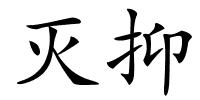 灭抑